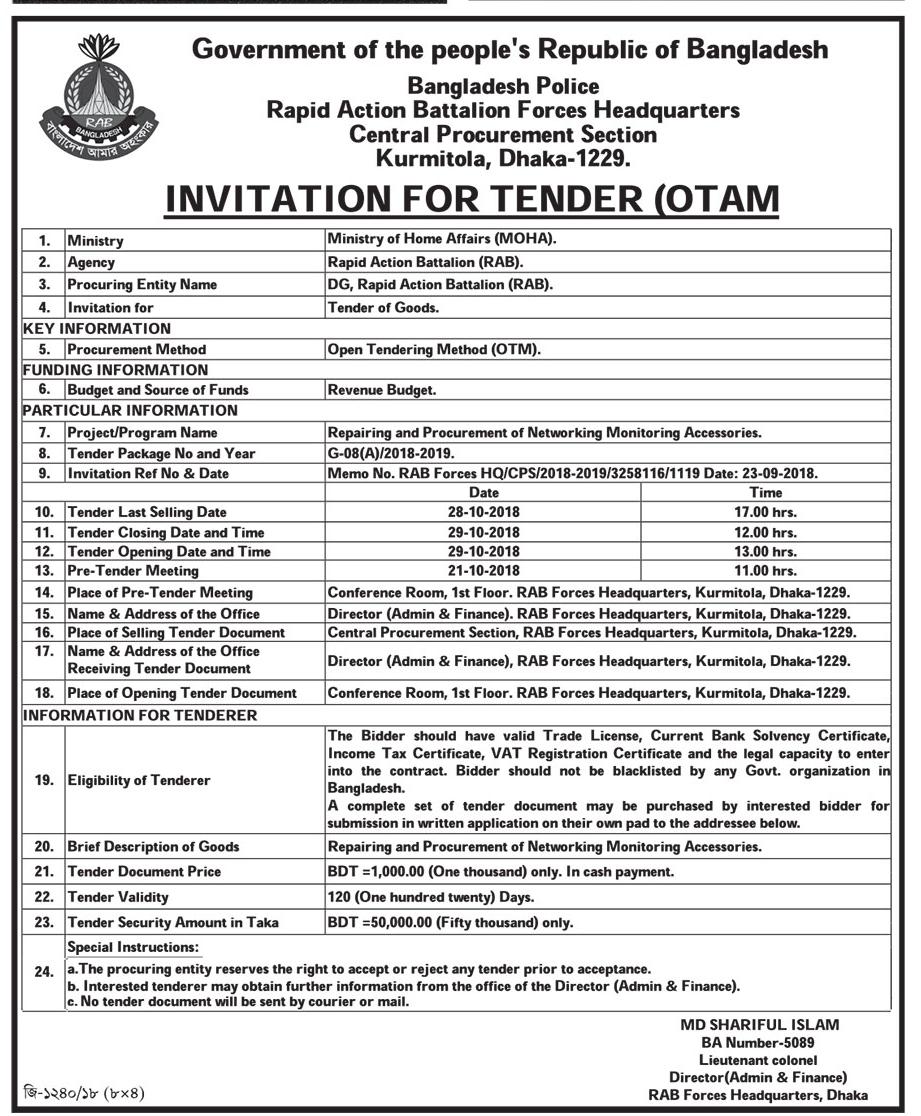 RAB
BANGLADESH
বাংলাদেশ আমার অহংকার

Government of the people's Republic of Bangladesh
Bangladesh Police
Rapid Action Battalion Forces Headquarters
Central Procurement Section
Kurmitola, Dhaka-1229.

INVITATION FOR TENDER (OTAM

| 1. | Ministry | Ministry of Home Affairs (MOHA). | |
|---|---|---|---|
| 2. | Agency | Rapid Action Battalion (RAB). | |
| 3. | Procuring Entity Name | DG, Rapid Action Battalion (RAB). | |
| 4. | Invitation for | Tender of Goods. | |
| KEY INFORMATION | | | |
| 5. | Procurement Method | Open Tendering Method (OTM). | |
| FUNDING INFORMATION | | | |
| 6. | Budget and Source of Funds | Revenue Budget. | |
| PARTICULAR INFORMATION | | | |
| 7. | Project/Program Name | Repairing and Procurement of Networking Monitoring Accessories. | |
| 8. | Tender Package No and Year | G-08(A)/2018-2019. | |
| 9. | Invitation Ref No & Date | Memo No. RAB Forces HQ/CPS/2018-2019/3258116/1119 Date: 23-09-2018. | |
| | | Date | Time |
| 10. | Tender Last Selling Date | 28-10-2018 | 17.00 hrs. |
| 11. | Tender Closing Date and Time | 29-10-2018 | 12.00 hrs. |
| 12. | Tender Opening Date and Time | 29-10-2018 | 13.00 hrs. |
| 13. | Pre-Tender Meeting | 21-10-2018 | 11.00 hrs. |
| 14. | Place of Pre-Tender Meeting | Conference Room, 1st Floor. RAB Forces Headquarters, Kurmitola, Dhaka-1229. | |
| 15. | Name & Address of the Office | Director (Admin & Finance). RAB Forces Headquarters, Kurmitola, Dhaka-1229. | |
| 16. | Place of Selling Tender Document | Central Procurement Section, RAB Forces Headquarters, Kurmitola, Dhaka-1229. | |
| 17. | Name & Address of the Office Receiving Tender Document | Director (Admin & Finance), RAB Forces Headquarters, Kurmitola, Dhaka-1229. | |
| 18. | Place of Opening Tender Document | Conference Room, 1st Floor. RAB Forces Headquarters, Kurmitola, Dhaka-1229. | |
| INFORMATION FOR TENDERER | | | |
| 19. | Eligibility of Tenderer | The Bidder should have valid Trade License, Current Bank Solvency Certificate, Income Tax Certificate, VAT Registration Certificate and the legal capacity to enter into the contract. Bidder should not be blacklisted by any Govt. organization in Bangladesh. A complete set of tender document may be purchased by interested bidder for submission in written application on their own pad to the addressee below. | |
| 20. | Brief Description of Goods | Repairing and Procurement of Networking Monitoring Accessories. | |
| 21. | Tender Document Price | BDT =1,000.00 (One thousand) only. In cash payment. | |
| 22. | Tender Validity | 120 (One hundred twenty) Days. | |
| 23. | Tender Security Amount in Taka | BDT =50,000.00 (Fifty thousand) only. | |
| 24. | Special Instructions: a.The procuring entity reserves the right to accept or reject any tender prior to acceptance. b. Interested tenderer may obtain further information from the office of the Director (Admin & Finance). c. No tender document will be sent by courier or mail. | | |

MD SHARIFUL ISLAM
BA Number-5089
Lieutenant colonel
Director(Admin & Finance)
RAB Forces Headquarters, Dhaka

জি-১২৪০/১৮ (৮×৪)